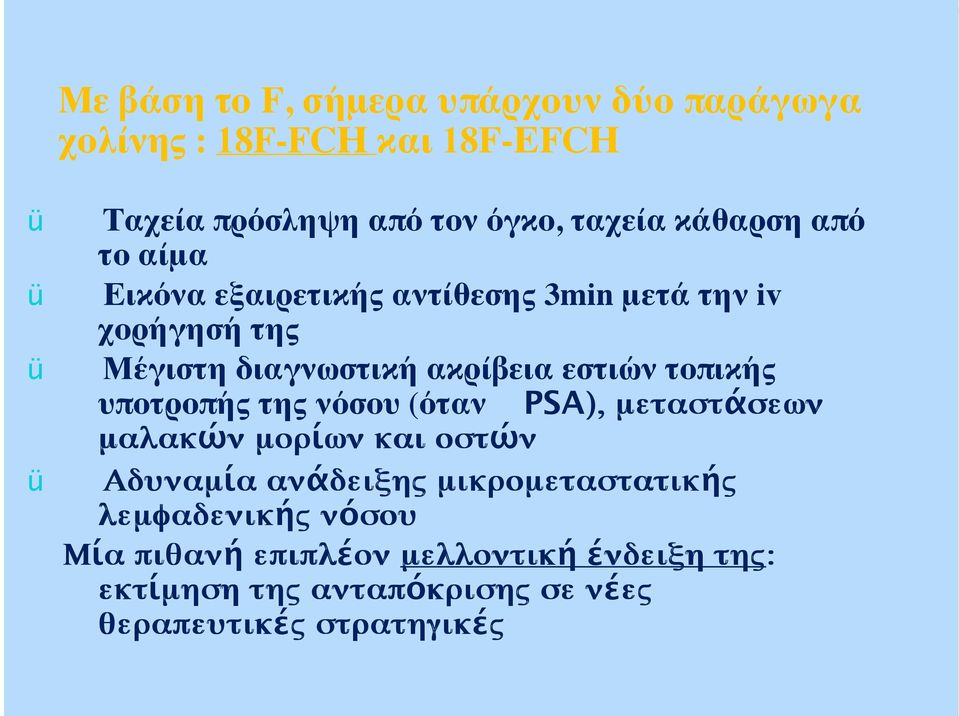 Με βάση το F, σήμερα υπάρχουν δύο παράγωγα χολίνης : 18F-FCH και 18F-EFCH

ü Ταχεία πρόσληψη από τον όγκο, ταχεία κάθαρση από το αίμα

ü Εικόνα εξαιρετικής αντίθεσης 3min μετά την iv χορήγησή της

ü Μέγιστη διαγνωστική ακρίβεια εστιών τοπικής υποτροπής της νόσου (όταν PSA), μεταστάσεων μαλακών μορίων και οστών

ü Αδυναμία ανάδειξης μικρομεταστατικής λεμφαδενικής νόσου

Μία πιθανή επιπλέον μελλοντική ένδειξη της: εκτίμηση της ανταπόκρισης σε νέες θεραπευτικές στρατηγικές